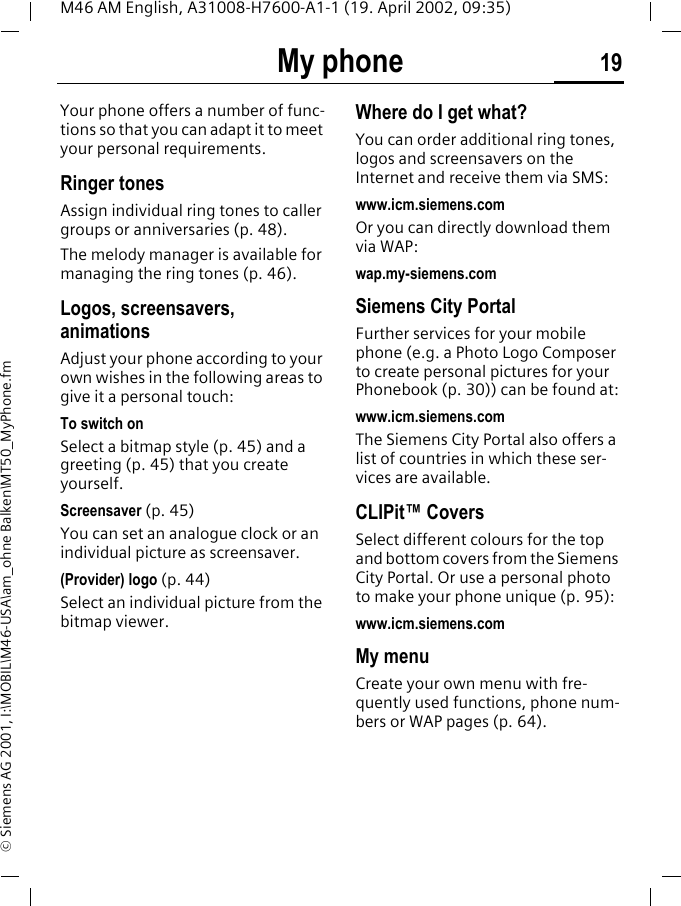 M46 AM English, A31008-H7600-A1-1 (19. April 2002, 09:35)

My phone

19

Your phone offers a number of functions so that you can adapt it to meet your personal requirements.

Ringer tones

Assign individual ring tones to caller groups or anniversaries (p. 48).

The melody manager is available for managing the ring tones (p. 46).

Logos, screensavers, animations

Adjust your phone according to your own wishes in the following areas to give it a personal touch:

To switch on

Select a bitmap style (p. 45) and a greeting (p. 45) that you create yourself.

Screensaver (p. 45)

You can set an analogue clock or an individual picture as screensaver.

(Provider) logo (p. 44)

Select an individual picture from the bitmap viewer.

Where do I get what?

You can order additional ring tones, logos and screensavers on the Internet and receive them via SMS:

www.icm.siemens.com

Or you can directly download them via WAP:

wap.my-siemens.com

Siemens City Portal

Further services for your mobile phone (e.g. a Photo Logo Composer to create personal pictures for your Phonebook (p. 30)) can be found at:

www.icm.siemens.com

The Siemens City Portal also offers a list of countries in which these services are available.

CLIPit™ Covers

Select different colours for the top and bottom covers from the Siemens City Portal. Or use a personal photo to make your phone unique (p. 95):

www.icm.siemens.com

My menu

Create your own menu with frequently used functions, phone numbers or WAP pages (p. 64).

© Siemens AG 2001, I:\MOBIL\M46-USA\am_ohne Balken\MT50_MyPhone.fm